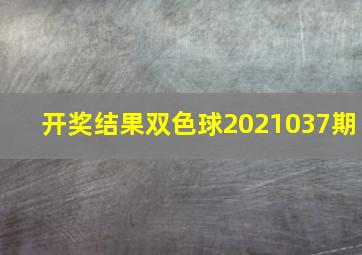 开奖结果双色球2021037期